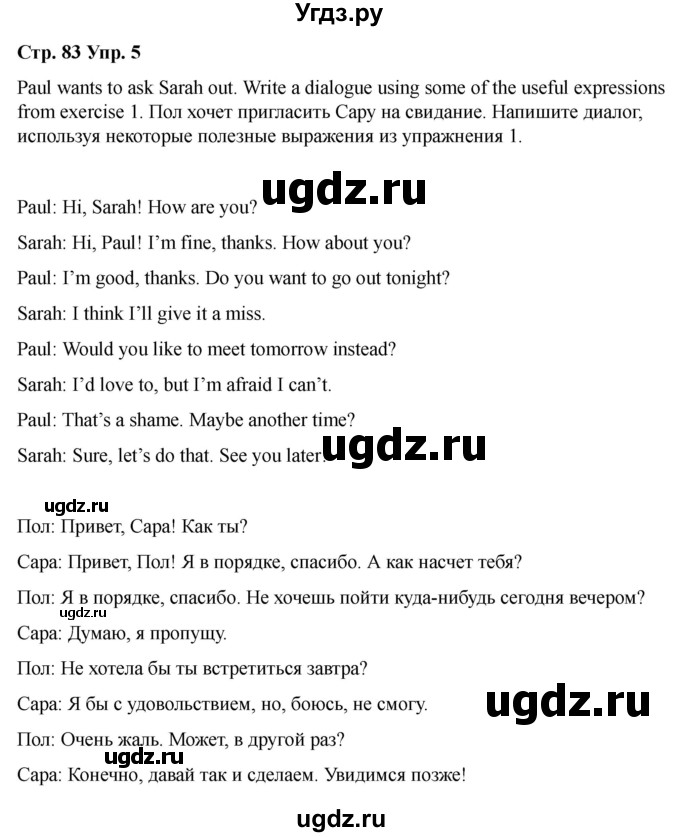 Угдз.ру

Стр. 83 Упр. 5

Paul wants to ask Sarah out. Write a dialogue using some of the useful expressions from exercise 1. Пол хочет пригласить Сару на свидание. Напишите диалог, используя некоторые полезные выражения из упражнения 1.

ugdz.ru

Paul: Hi, Sarah! How are you?

Sarah: Hi, Paul! I'm fine, thanks. How about you?

Paul: I'm good, thanks. Do you want to go out tonight?

Sarah: I think I'll give it a miss.

Paul: Would you like to meet tomorrow instead?

Sarah: I'd love to, but I'm afraid I can't.

Paul: That's a shame. Maybe another time?

Sarah: Sure, let's do that. See you later!

ugdz.ru

ugdz.ru

Пол: Привет, Сара! Как ты?

Сара: Привет, Пол! Я в порядке, спасибо. А как насчет тебя?

Пол: Я в порядке, спасибо. Не хочешь пойти куда-нибудь сегодня вечером?

ugdz.ru

Сара: Думаю, я пропущу.

Пол: Не хотела бы ты встретиться завтра?

Сара: Я бы с удовольствием, но, боюсь, не смогу.

ugdz.ru

Пол: Очень жаль. Может, в другой раз?

ugdz.ru

Сара: Конечно, давай так и сделаем. Увидимся позже!

ugdz.ru